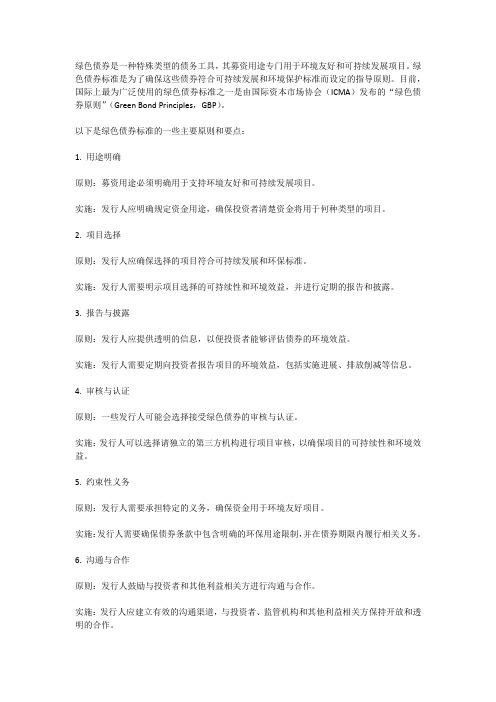 绿色债券是一种特殊类型的债务工具，其募资用途专门用于环境友好和可持续发展项目。绿色债券标准是为了确保这些债券符合可持续发展和环境保护标准而设定的指导原则。目前，国际上最为广泛使用的绿色债券标准之一是由国际资本市场协会（ICMA）发布的“绿色债券原则”（Green Bond Principles，GBP）。

以下是绿色债券标准的一些主要原则和要点：

1. 用途明确

原则：募资用途必须明确用于支持环境友好和可持续发展项目。

实施：发行人应明确规定资金用途，确保投资者清楚资金将用于何种类型的项目。

2. 项目选择

原则：发行人应确保选择的项目符合可持续发展和环保标准。

实施：发行人需要明示项目选择的可持续性和环境效益，并进行定期的报告和披露。

3. 报告与披露

原则：发行人应提供透明的信息，以便投资者能够评估债券的环境效益。

实施：发行人需要定期向投资者报告项目的环境效益，包括实施进展、排放削减等信息。

4. 审核与认证

原则：一些发行人可能会选择接受绿色债券的审核与认证。

实施：发行人可以选择请独立的第三方机构进行项目审核，以确保项目的可持续性和环境效益。

5. 约束性义务

原则：发行人需要承担特定的义务，确保资金用于环境友好项目。

实施：发行人需要确保债券条款中包含明确的环保用途限制，并在债券期限内履行相关义务。

6. 沟通与合作

原则：发行人鼓励与投资者和其他利益相关方进行沟通与合作。

实施：发行人应建立有效的沟通渠道，与投资者、监管机构和其他利益相关方保持开放和透明的合作。